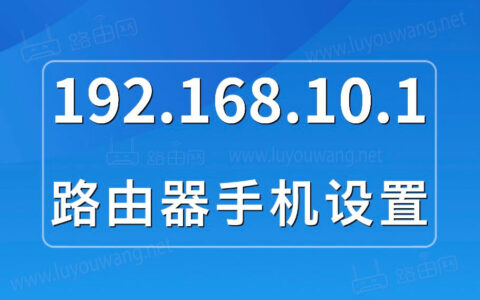 路由网

www.luyouwang.net

192.168.10.1

路由网 www.luyouwang.net

路由器手机设置

www.luyouwang.net

路由网